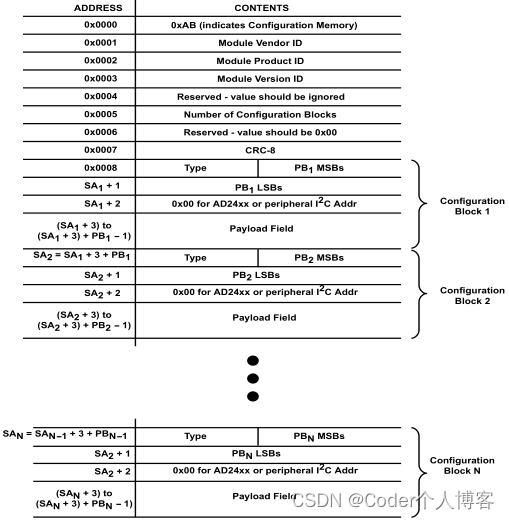 | ADDRESS | CONTENTS | |
|---|---|---|
| 0x0000 | 0xAB (indicates Configuration Memory) | |
| 0x0001 | Module Vendor ID | |
| 0x0002 | Module Product ID | |
| 0x0003 | Module Version ID | |
| 0x0004 | Reserved - value should be ignored | |
| 0x0005 | Number of Configuration Blocks | |
| 0x0006 | Reserved - value should be 0x00 | |
| 0x0007 | CRC-8 | |
| 0x0008 | Type | $PB_1$ MSBs |
| $SA_1 + 1$ | $PB_1$ LSBs | |
| $SA_1 + 2$ | 0x00 for AD24xx or peripheral $I^2C$ Addr | |
| $(SA_1 + 3)$ to $(SA_1 + 3) + PB_1 - 1)$ | Payload Field | |
| $SA_2 = SA_1 + 3 + PB_1$ | Type | $PB_2$ MSBs |
| $SA_2 + 1$ | $PB_2$ LSBs | |
| $SA_2 + 2$ | 0x00 for AD24xx or peripheral $I^2C$ Addr | |
| $(SA_2 + 3)$ to $(SA_2 + 3) + PB_2 - 1)$ | Payload Field | |

Configuration Block 1

Configuration Block 2

| | | |
|---|---|---|
| $SA_N = SA_{N-1} + 3 + PB_{N-1}$ | Type | $PB_N$ MSBs |
| $SA_2 + 1$ | $PB_N$ LSBs | |
| $SA_2 + 2$ | 0x00 for AD24xx or peripheral $I^2C$ Addr | |
| $(SA_N + 3)$ to $(SA_N + 3) + PB_N - 1)$ | Payload Field | |

Configuration Block N

CSDN @Coder个人博客